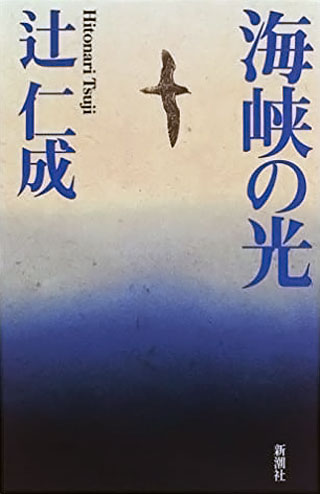 海峡の光

辻仁成

Hitonari Tsuji

新潮社